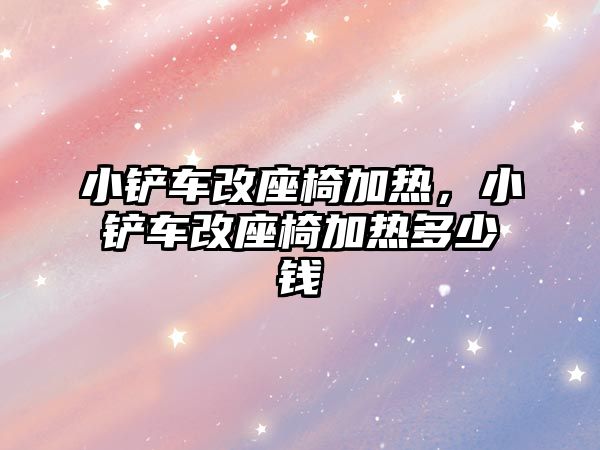 小铲车改座椅加热，小铲车改座椅加热多少钱